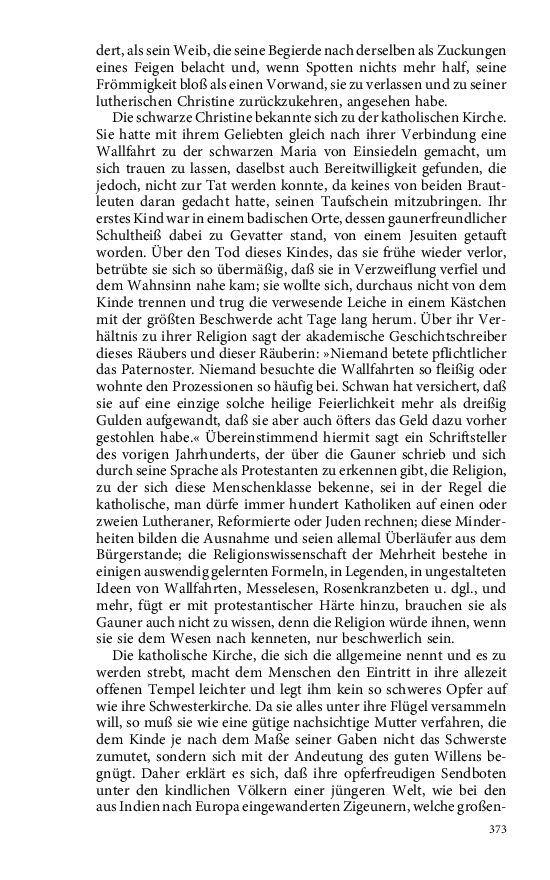 dert, als sein Weib, die seine Begierde nach derselben als Zuckungen eines Feigen belacht und, wenn Spotten nichts mehr half, seine Frömmigkeit bloß als einen Vorwand, sie zu verlassen und zu seiner lutherischen Christine zurückzukehren, angesehen habe.

Die schwarze Christine bekannte sich zu der katholischen Kirche. Sie hatte mit ihrem Geliebten gleich nach ihrer Verbindung eine Wallfahrt zu der schwarzen Maria von Einsiedeln gemacht, um sich trauen zu lassen, daselbst auch Bereitwilligkeit gefunden, die jedoch, nicht zur Tat werden konnte, da keines von beiden Brautleuten daran gedacht hatte, seinen Taufschein mitzubringen. Ihr erstes Kind war in einem badischen Orte, dessen gaunerfreundlicher Schultheiß dabei zu Gevatter stand, von einem Jesuiten getauft worden. Über den Tod dieses Kindes, das sie frühe wieder verlor, betrübte sie sich so übermäßig, daß sie in Verzweiflung verfiel und dem Wahnsinn nahe kam; sie wollte sich, durchaus nicht von dem Kinde trennen und trug die verwesende Leiche in einem Kästchen mit der größten Beschwerde acht Tage lang herum. Über ihr Verhältnis zu ihrer Religion sagt der akademische Geschichtschreiber dieses Räubers und dieser Räuberin: »Niemand betete pflichtlicher das Paternoster. Niemand besuchte die Wallfahrten so fleißig oder wohnte den Prozessionen so häufig bei. Schwan hat versichert, daß sie auf eine einzige solche heilige Feierlichkeit mehr als dreißig Gulden aufgewandt, daß sie aber auch öfters das Geld dazu vorher gestohlen habe.« Übereinstimmend hiermit sagt ein Schriftsteller des vorigen Jahrhunderts, der über die Gauner schrieb und sich durch seine Sprache als Protestanten zu erkennen gibt, die Religion, zu der sich diese Menschenklasse bekenne, sei in der Regel die katholische, man dürfe immer hundert Katholiken auf einen oder zweien Lutheraner, Reformierte oder Juden rechnen; diese Minderheiten bilden die Ausnahme und seien allemal Überläufer aus dem Bürgerstande; die Religionswissenschaft der Mehrheit bestehe in einigen auswendig gelernten Formeln, in Legenden, in ungestalteten Ideen von Wallfahrten, Messelesen, Rosenkranzbeten u. dgl., und mehr, fügt er mit protestantischer Härte hinzu, brauchen sie als Gauner auch nicht zu wissen, denn die Religion würde ihnen, wenn sie sie dem Wesen nach kenneten, nur beschwerlich sein.

Die katholische Kirche, die sich die allgemeine nennt und es zu werden strebt, macht dem Menschen den Eintritt in ihre allezeit offenen Tempel leichter und legt ihm kein so schweres Opfer auf wie ihre Schwesterkirche. Da sie alles unter ihre Flügel versammeln will, so muß sie wie eine gütige nachsichtige Mutter verfahren, die dem Kinde je nach dem Maße seiner Gaben nicht das Schwerste zumutet, sondern sich mit der Andeutung des guten Willens begnügt. Daher erklärt es sich, daß ihre opferfreudigen Sendboten unter den kindlichen Völkern einer jüngeren Welt, wie bei den aus Indien nach Europa eingewanderten Zigeunern, welche großen-

373